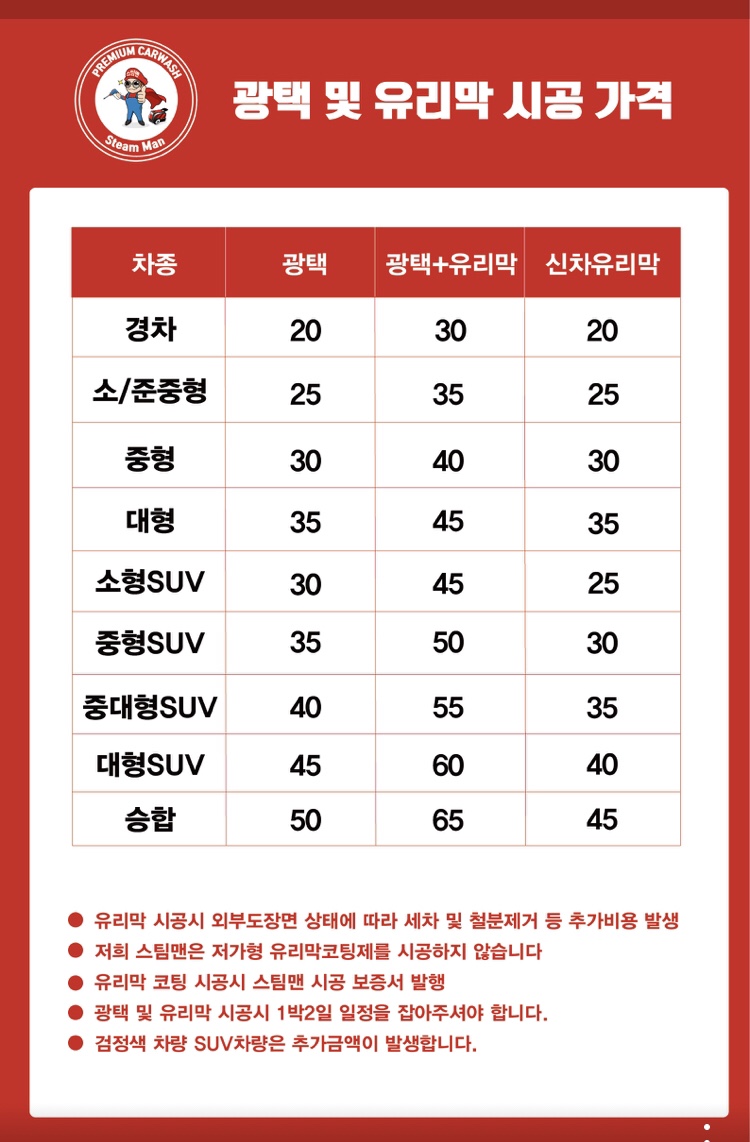 PREMIUM CARWASH
Steam Man

광택 및 유리막 시공 가격

| 차종 | 광택 | 광택+유리막 | 신차유리막 |
|---|---|---|---|
| 경차 | 20 | 30 | 20 |
| 소/준중형 | 25 | 35 | 25 |
| 중형 | 30 | 40 | 30 |
| 대형 | 35 | 45 | 35 |
| 소형SUV | 30 | 45 | 25 |
| 중형SUV | 35 | 50 | 30 |
| 중대형SUV | 40 | 55 | 35 |
| 대형SUV | 45 | 60 | 40 |
| 승합 | 50 | 65 | 45 |

● 유리막 시공시 외부도장면 상태에 따라 세차 및 철분제거 등 추가비용 발생
● 저희 스팀맨은 저가형 유리막코팅제를 시공하지 않습니다
● 유리막 코팅 시공시 스팀맨 시공 보증서 발행
● 광택 및 유리막 시공시 1박2일 일정을 잡아주셔야 합니다.
● 검정색 차량 SUV차량은 추가금액이 발생합니다.